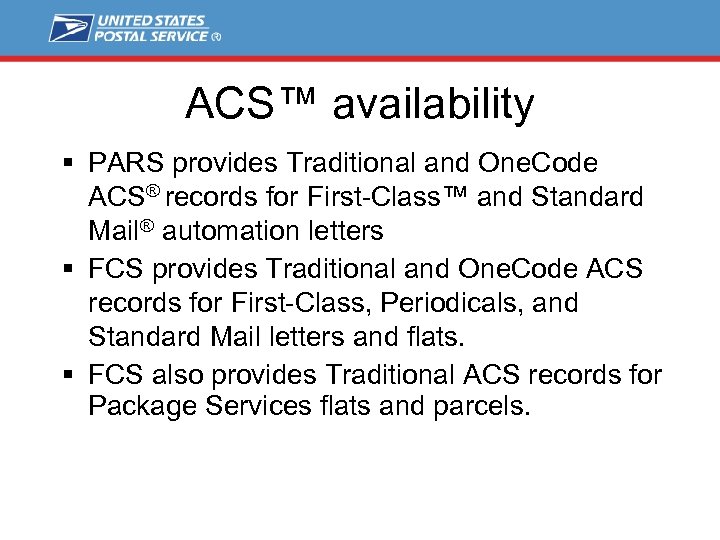 UNITED STATES POSTAL SERVICE ®

ACS™ availability

▪ PARS provides Traditional and OneCode ACS® records for First-Class™ and Standard Mail® automation letters

▪ FCS provides Traditional and OneCode ACS records for First-Class, Periodicals, and Standard Mail letters and flats.

▪ FCS also provides Traditional ACS records for Package Services flats and parcels.